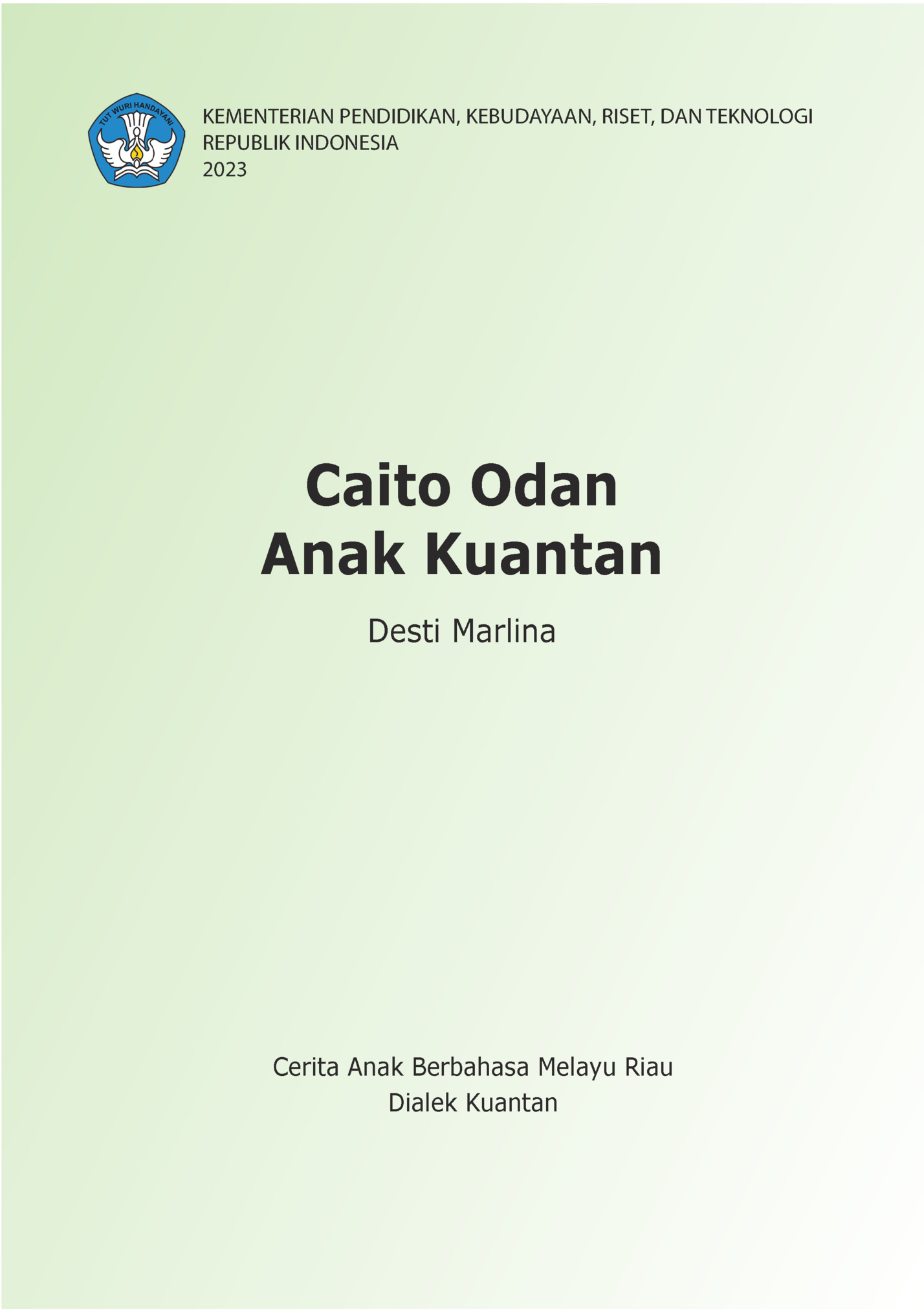 TUT WURI HANDAYANI

KEMENTERIAN PENDIDIKAN, KEBUDAYAAN, RISET, DAN TEKNOLOGI
REPUBLIK INDONESIA
2023

Caito Odan
Anak Kuantan

Desti Marlina

Cerita Anak Berbahasa Melayu Riau
Dialek Kuantan